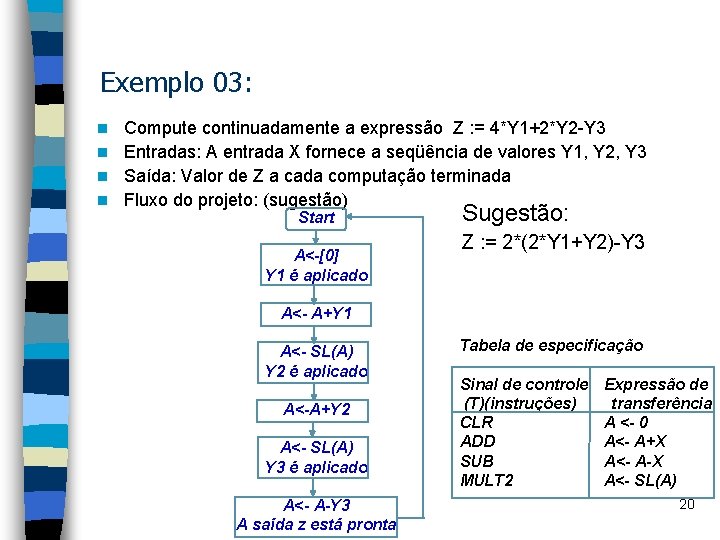 Exemplo 03:

Compute continuadamente a expressão Z := 4*Y1+2*Y2-Y3
Entradas: A entrada X fornece a seqüência de valores Y1, Y2, Y3
Saída: Valor de Z a cada computação terminada
Fluxo do projeto: (sugestão)

Start

A<-[0]
Y1 é aplicado

A<- A+Y1

A<- SL(A)
Y2 é aplicado

A<-A+Y2

A<- SL(A)
Y3 é aplicado

A<- A-Y3
A saída z está pronta

Sugestão:
Z := 2*(2*Y1+Y2)-Y3

Tabela de especificação

| Sinal de controle (T)(instruções) | Expressão de transferência |
|---|---|
| CLR | A <- 0 |
| ADD | A<- A+X |
| SUB | A<- A-X |
| MULT2 | A<- SL(A) |

20